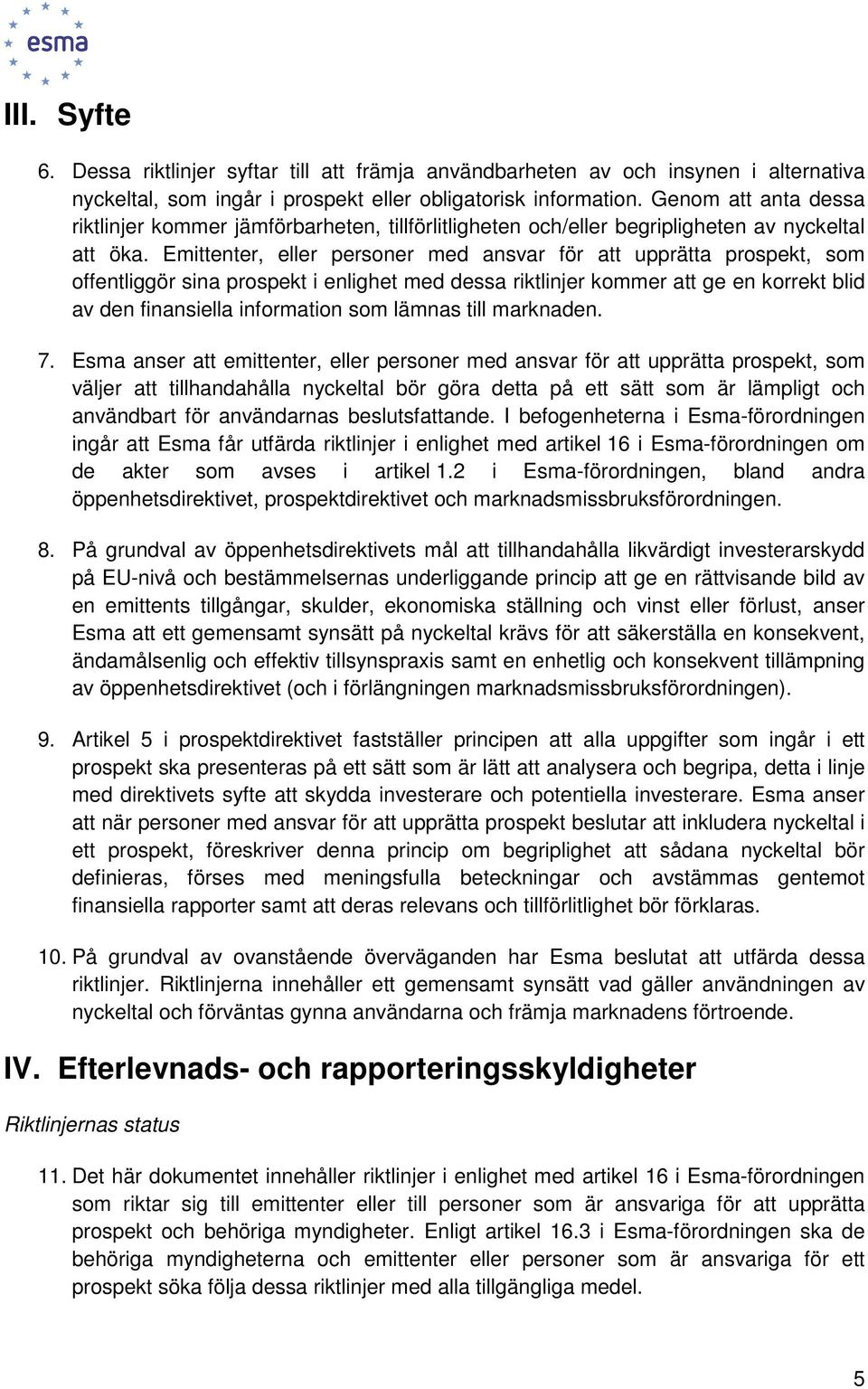 esma

III. Syfte

6. Dessa riktlinjer syftar till att främja användbarheten av och insynen i alternativa nyckeltal, som ingår i prospekt eller obligatorisk information. Genom att anta dessa riktlinjer kommer jämförbarheten, tillförlitligheten och/eller begripligheten av nyckeltal att öka. Emittenter, eller personer med ansvar för att upprätta prospekt, som offentliggör sina prospekt i enlighet med dessa riktlinjer kommer att ge en korrekt blid av den finansiella information som lämnas till marknaden.

7. Esma anser att emittenter, eller personer med ansvar för att upprätta prospekt, som väljer att tillhandahålla nyckeltal bör göra detta på ett sätt som är lämpligt och användbart för användarnas beslutsfattande. I befogenheterna i Esma-förordningen ingår att Esma får utfärda riktlinjer i enlighet med artikel 16 i Esma-förordningen om de akter som avses i artikel 1.2 i Esma-förordningen, bland andra öppenhetsdirektivet, prospektdirektivet och marknadsmissbruksförordningen.

8. På grundval av öppenhetsdirektivets mål att tillhandahålla likvärdigt investerarskydd på EU-nivå och bestämmelsernas underliggande princip att ge en rättvisande bild av en emittents tillgångar, skulder, ekonomiska ställning och vinst eller förlust, anser Esma att ett gemensamt synsätt på nyckeltal krävs för att säkerställa en konsekvent, ändamålsenlig och effektiv tillsynspraxis samt en enhetlig och konsekvent tillämpning av öppenhetsdirektivet (och i förlängningen marknadsmissbruksförordningen).

9. Artikel 5 i prospektdirektivet fastställer principen att alla uppgifter som ingår i ett prospekt ska presenteras på ett sätt som är lätt att analysera och begripa, detta i linje med direktivets syfte att skydda investerare och potentiella investerare. Esma anser att när personer med ansvar för att upprätta prospekt beslutar att inkludera nyckeltal i ett prospekt, föreskriver denna princip om begriplighet att sådana nyckeltal bör definieras, förses med meningsfulla beteckningar och avstämmas gentemot finansiella rapporter samt att deras relevans och tillförlitlighet bör förklaras.

10. På grundval av ovanstående överväganden har Esma beslutat att utfärda dessa riktlinjer. Riktlinjerna innehåller ett gemensamt synsätt vad gäller användningen av nyckeltal och förväntas gynna användarna och främja marknadens förtroende.

IV. Efterlevnads- och rapporteringsskyldigheter

Riktlinjernas status

11. Det här dokumentet innehåller riktlinjer i enlighet med artikel 16 i Esma-förordningen som riktar sig till emittenter eller till personer som är ansvariga för att upprätta prospekt och behöriga myndigheter. Enligt artikel 16.3 i Esma-förordningen ska de behöriga myndigheterna och emittenter eller personer som är ansvariga för ett prospekt söka följa dessa riktlinjer med alla tillgängliga medel.

5